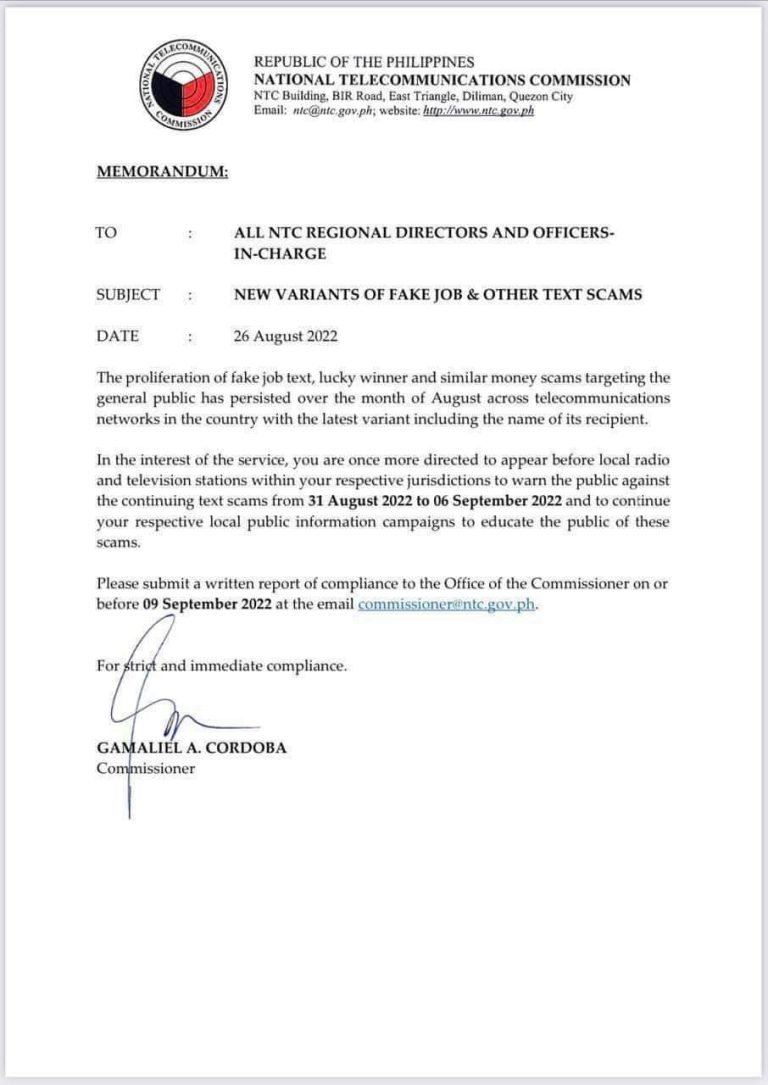 NATIONAL TELECOMMUNICATIONS COMMISSION

REPUBLIC OF THE PHILIPPINES
NATIONAL TELECOMMUNICATIONS COMMISSION
NTC Building, BIR Road, East Triangle, Diliman, Quezon City
Email: ntc@ntc.gov.ph; website: http://www.ntc.gov.ph

MEMORANDUM:

TO : ALL NTC REGIONAL DIRECTORS AND OFFICERS-IN-CHARGE

SUBJECT : NEW VARIANTS OF FAKE JOB & OTHER TEXT SCAMS

DATE : 26 August 2022

The proliferation of fake job text, lucky winner and similar money scams targeting the general public has persisted over the month of August across telecommunications networks in the country with the latest variant including the name of its recipient.

In the interest of the service, you are once more directed to appear before local radio and television stations within your respective jurisdictions to warn the public against the continuing text scams from 31 August 2022 to 06 September 2022 and to continue your respective local public information campaigns to educate the public of these scams.

Please submit a written report of compliance to the Office of the Commissioner on or before 09 September 2022 at the email commissioner@ntc.gov.ph.

For strict and immediate compliance.

GAMALIEL A. CORDOBA
Commissioner